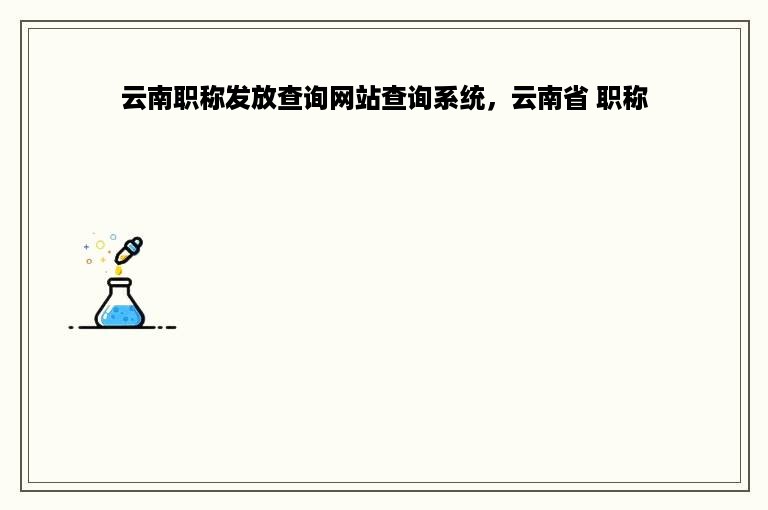 云南职称发放查询网站查询系统，云南省 职称